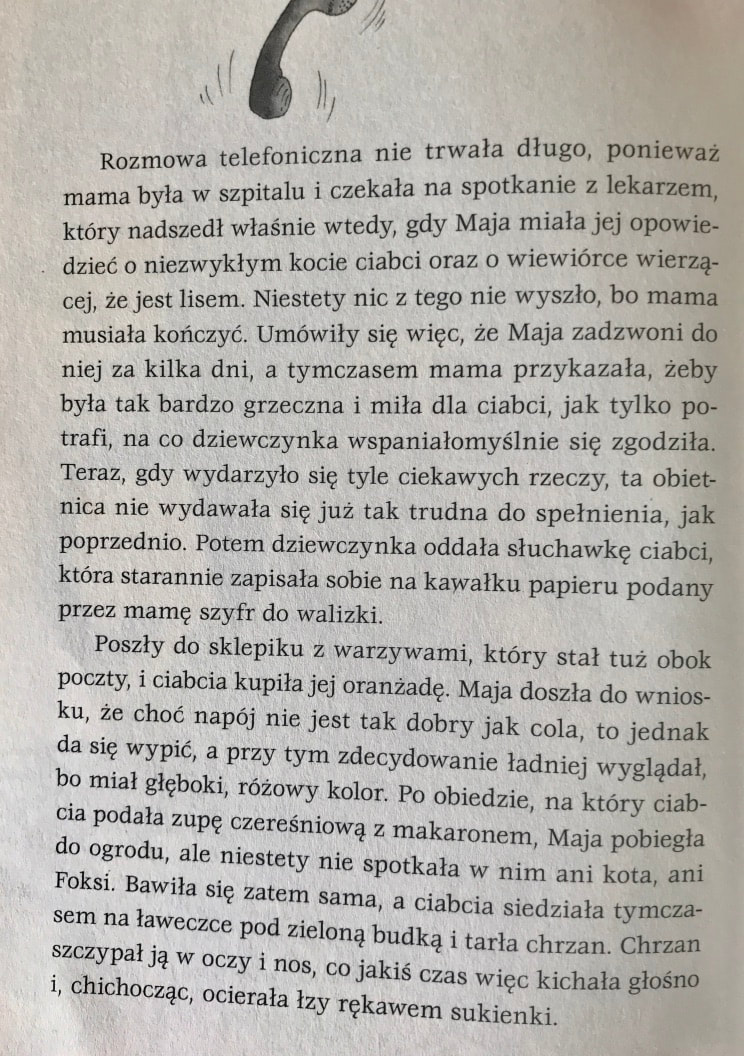 Rozmowa telefoniczna nie trwała długo, ponieważ mama była w szpitalu i czekała na spotkanie z lekarzem, który nadszedł właśnie wtedy, gdy Maja miała jej opowiedzieć o niezwykłym kocie ciabci oraz o wiewiórce wierzącej, że jest lisem. Niestety nic z tego nie wyszło, bo mama musiała kończyć. Umówiły się więc, że Maja zadzwoni do niej za kilka dni, a tymczasem mama przykazała, żeby była tak bardzo grzeczna i miła dla ciabci, jak tylko potrafi, na co dziewczynka wspaniałomyślnie się zgodziła. Teraz, gdy wydarzyło się tyle ciekawych rzeczy, ta obietnica nie wydawała się już tak trudna do spełnienia, jak poprzednio. Potem dziewczynka oddała słuchawkę ciabci, która starannie zapisała sobie na kawałku papieru podany przez mamę szyfr do walizki.

Poszły do sklepiku z warzywami, który stał tuż obok poczty, i ciabcia kupiła jej oranżadę. Maja doszła do wniosku, że choć napój nie jest tak dobry jak cola, to jednak da się wypić, a przy tym zdecydowanie ładniej wyglądał, bo miał głęboki, różowy kolor. Po obiedzie, na który ciabcia podała zupę czereśniową z makaronem, Maja pobiegła do ogrodu, ale niestety nie spotkała w nim ani kota, ani Foksi. Bawiła się zatem sama, a ciabcia siedziała tymczasem na ławeczce pod zieloną budką i tarła chrzan. Chrzan szczypał ją w oczy i nos, co jakiś czas więc kichała głośno i, chichocząc, ocierała łzy rękawem sukienki.